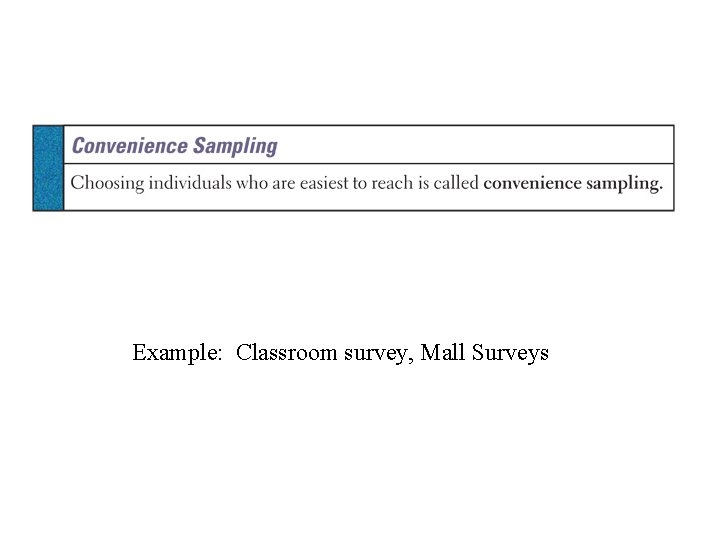 Convenience Sampling

Choosing individuals who are easiest to reach is called convenience sampling.

Example: Classroom survey, Mall Surveys